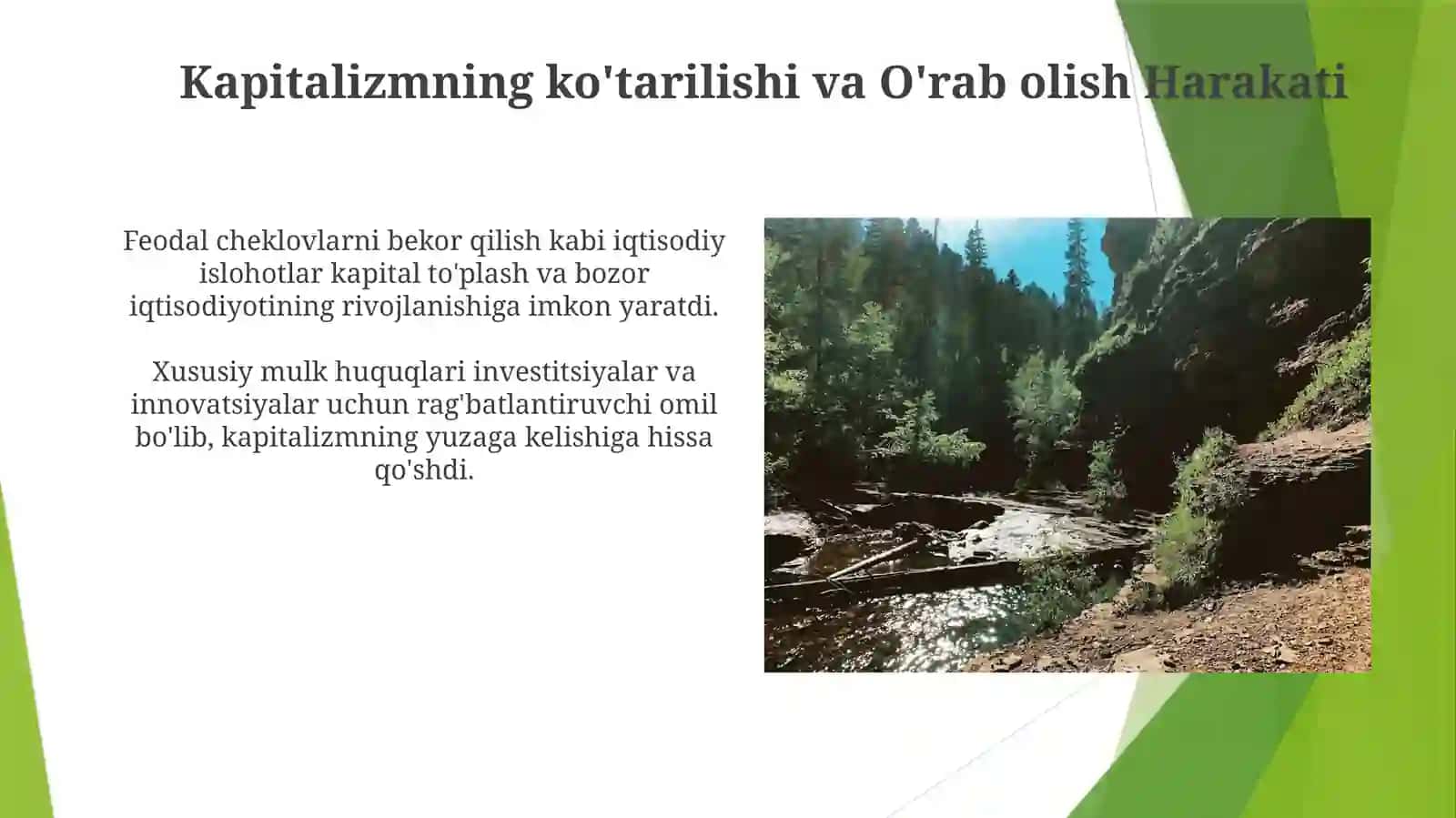 Kapitalizmning ko'tarilishi va O'rab olish Harakati

Feodal cheklovlarni bekor qilish kabi iqtisodiy islohotlar kapital to'plash va bozor iqtisodiyotining rivojlanishiga imkon yaratdi.

Xususiy mulk huquqlari investitsiyalar va innovatsiyalar uchun rag'batlantiruvchi omil bo'lib, kapitalizmning yuzaga kelishiga hissa qo'shdi.